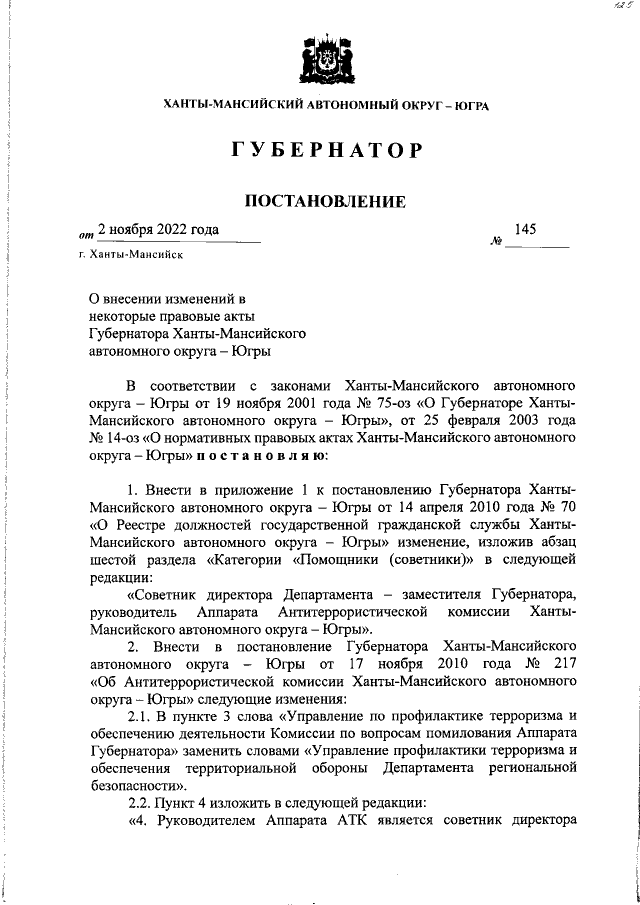 125

ХАНТЫ-МАНСИЙСКИЙ АВТОНОМНЫЙ ОКРУГ – ЮГРА

ГУБЕРНАТОР

ПОСТАНОВЛЕНИЕ

от 2 ноября 2022 года

№ 145

г. Ханты-Мансийск

О внесении изменений в некоторые правовые акты Губернатора Ханты-Мансийского автономного округа – Югры

В соответствии с законами Ханты-Мансийского автономного округа – Югры от 19 ноября 2001 года № 75-оз «О Губернаторе Ханты-Мансийского автономного округа – Югры», от 25 февраля 2003 года № 14-оз «О нормативных правовых актах Ханты-Мансийского автономного округа – Югры» постановляю:

1. Внести в приложение 1 к постановлению Губернатора Ханты-Мансийского автономного округа – Югры от 14 апреля 2010 года № 70 «О Реестре должностей государственной гражданской службы Ханты-Мансийского автономного округа – Югры» изменение, изложив абзац шестой раздела «Категории «Помощники (советники)» в следующей редакции:

«Советник директора Департамента – заместителя Губернатора, руководитель Аппарата Антитеррористической комиссии Ханты-Мансийского автономного округа – Югры».

2. Внести в постановление Губернатора Ханты-Мансийского автономного округа – Югры от 17 ноября 2010 года № 217 «Об Антитеррористической комиссии Ханты-Мансийского автономного округа – Югры» следующие изменения:

2.1. В пункте 3 слова «Управление по профилактике терроризма и обеспечению деятельности Комиссии по вопросам помилования Аппарата Губернатора» заменить словами «Управление профилактики терроризма и обеспечения территориальной обороны Департамента региональной безопасности».

2.2. Пункт 4 изложить в следующей редакции:

«4. Руководителем Аппарата АТК является советник директора